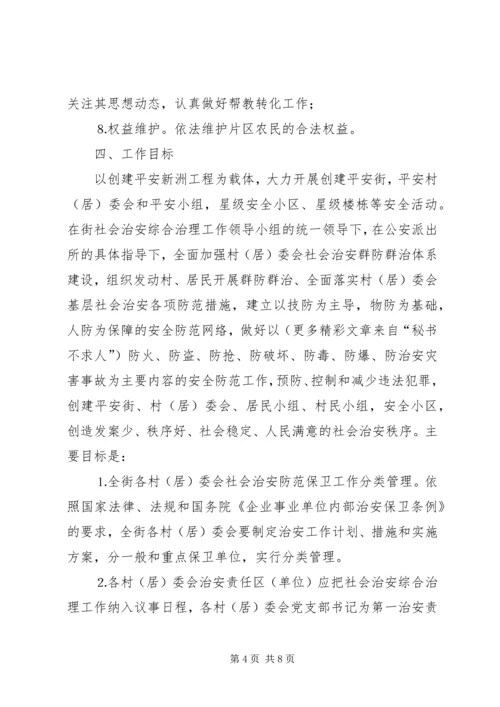 关注其思想动态，认真做好帮教转化工作；

8.权益维护。依法维护片区农民的合法权益。

四、工作目标

以创建平安新洲工程为载体，大力开展创建平安街，平安村（居）委会和平安小组，星级安全小区、星级楼栋等安全活动。在街社会治安综合治理工作领导小组的统一领导下，在公安派出所的具体指导下，全面加强村（居）委会社会治安群防群治体系建设，组织发动村、居民开展群防群治、全面落实村（居）委会基层社会治安各项防范措施，建立以技防为主导，物防为基础，人防为保障的安全防范网络，做好以（更多精彩文章来自“秘书不求人”）防火、防盗、防抢、防破坏、防毒、防爆、防治安灾害事故为主要内容的安全防范工作，预防、控制和减少违法犯罪，创建平安街、村（居）委会、居民小组、村民小组，安全小区，创造发案少、秩序好、社会稳定、人民满意的社会治安秩序。主要目标是：

1.全街各村（居）委会社会治安防范保卫工作分类管理。依照国家法律、法规和国务院《企业事业单位内部治安保卫条例》的要求，全街各村（居）委会要制定治安工作计划、措施和实施方案，分一般和重点保卫单位，实行分类管理。

2.各村（居）委会治安责任区（单位）应把社会治安综合治理工作纳入议事日程，各村（居）委会党支部书记为第一治安责

第 4 页 共 8 页